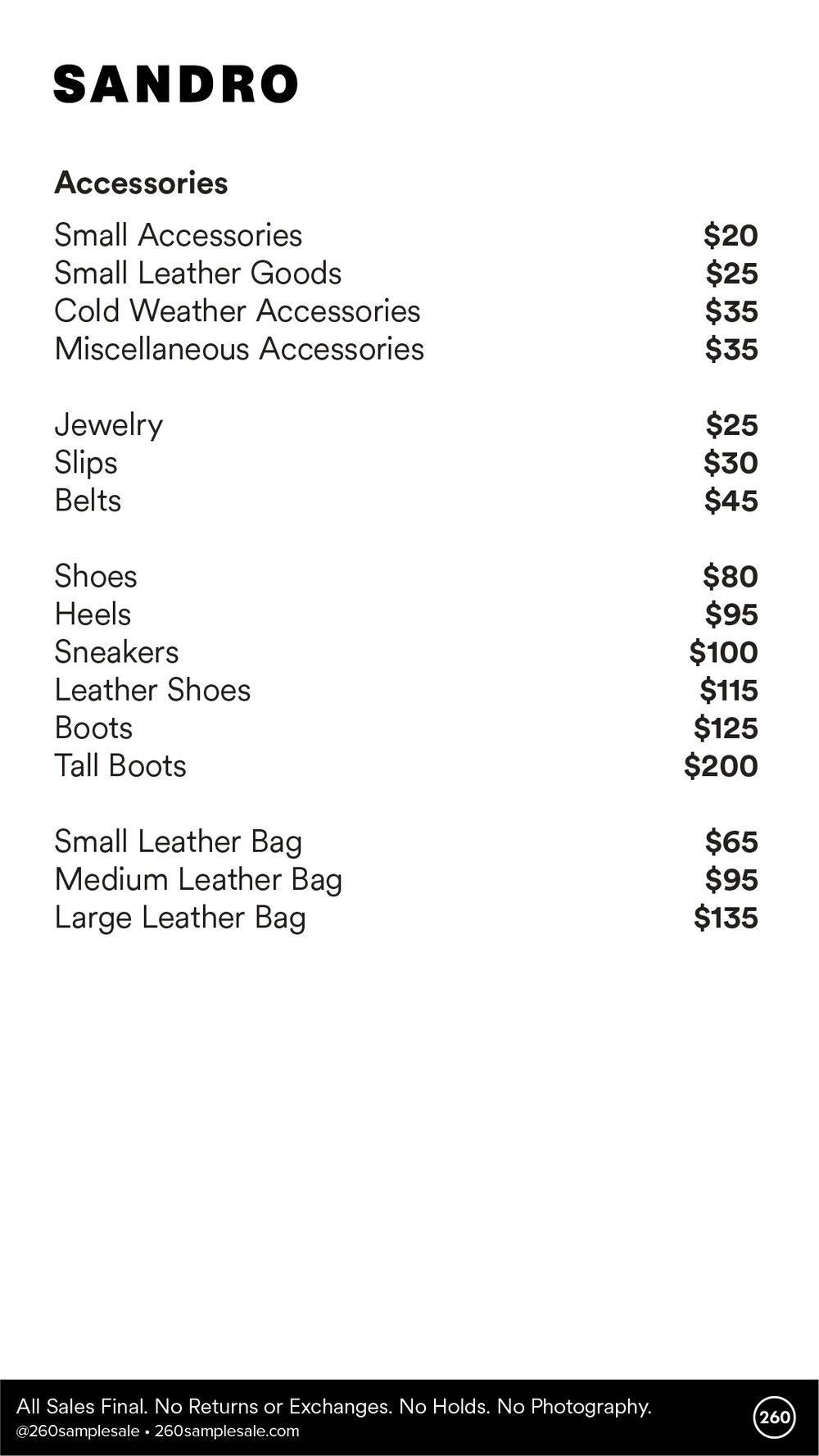 SANDRO

Accessories

Small Accessories $20
Small Leather Goods $25
Cold Weather Accessories $35
Miscellaneous Accessories $35

Jewelry $25
Slips $30
Belts $45

Shoes $80
Heels $95
Sneakers $100
Leather Shoes $115
Boots $125
Tall Boots $200

Small Leather Bag $65
Medium Leather Bag $95
Large Leather Bag $135

All Sales Final. No Returns or Exchanges. No Holds. No Photography.
@260samplesale • 260samplesale.com

260